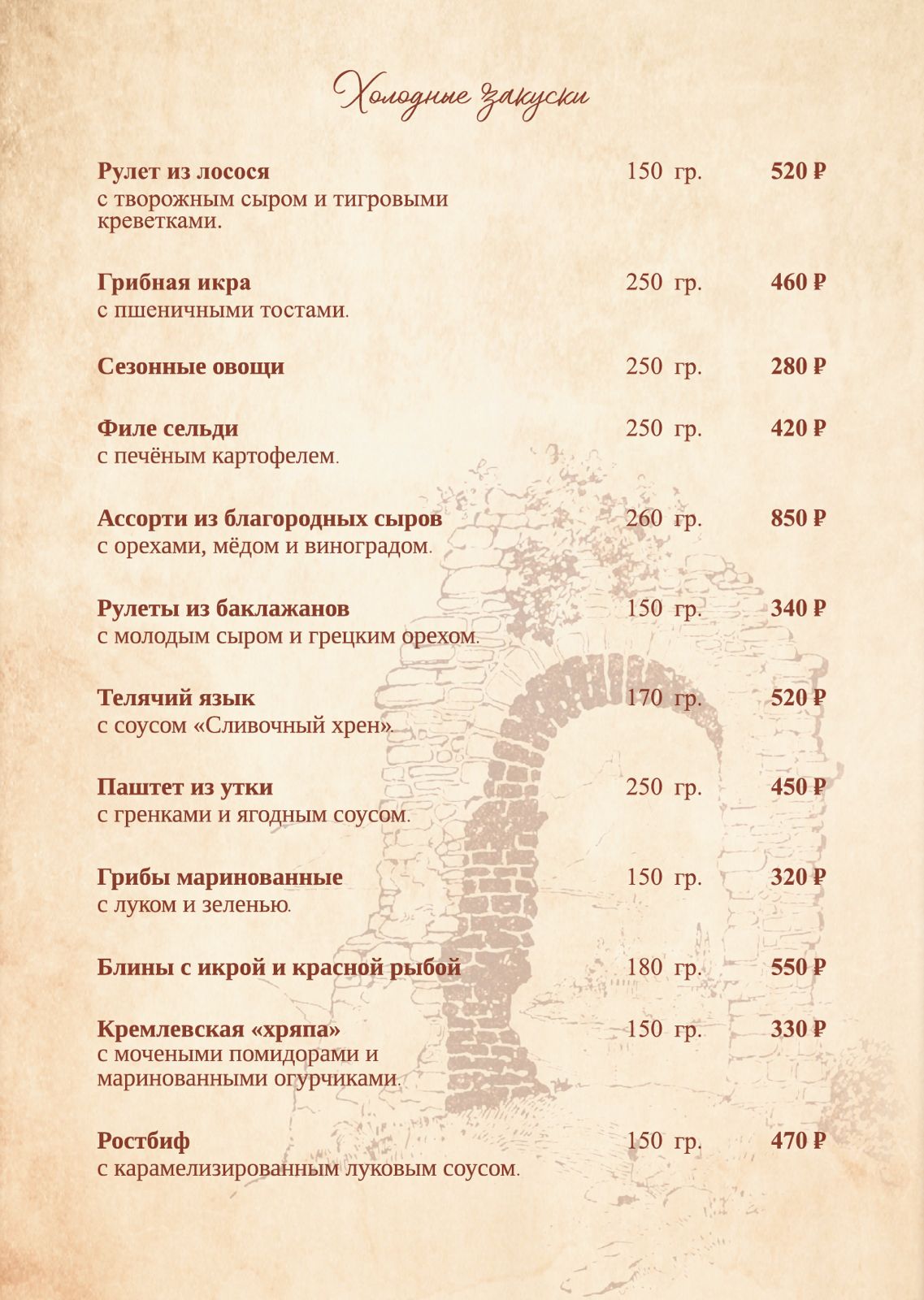 Холодные закуски

Рулет из лосося 150 гр. 520 ₽
с творожным сыром и тигровыми креветками.

Грибная икра 250 гр. 460 ₽
с пшеничными тостами.

Сезонные овощи 250 гр. 280 ₽

Филе сельди 250 гр. 420 ₽
с печёным картофелем.

Ассорти из благородных сыров 260 гр. 850 ₽
с орехами, мёдом и виноградом.

Рулеты из баклажанов 150 гр. 340 ₽
с молодым сыром и грецким орехом.

Телячий язык 170 гр. 520 ₽
с соусом «Сливочный хрен».

Паштет из утки 250 гр. 450 ₽
с гренками и ягодным соусом.

Грибы маринованные 150 гр. 320 ₽
с луком и зеленью.

Блины с икрой и красной рыбой 180 гр. 550 ₽

Кремлевская «хряпа» 150 гр. 330 ₽
с мочеными помидорами и маринованными огурчиками.

Ростбиф 150 гр. 470 ₽
с карамелизированным луковым соусом.